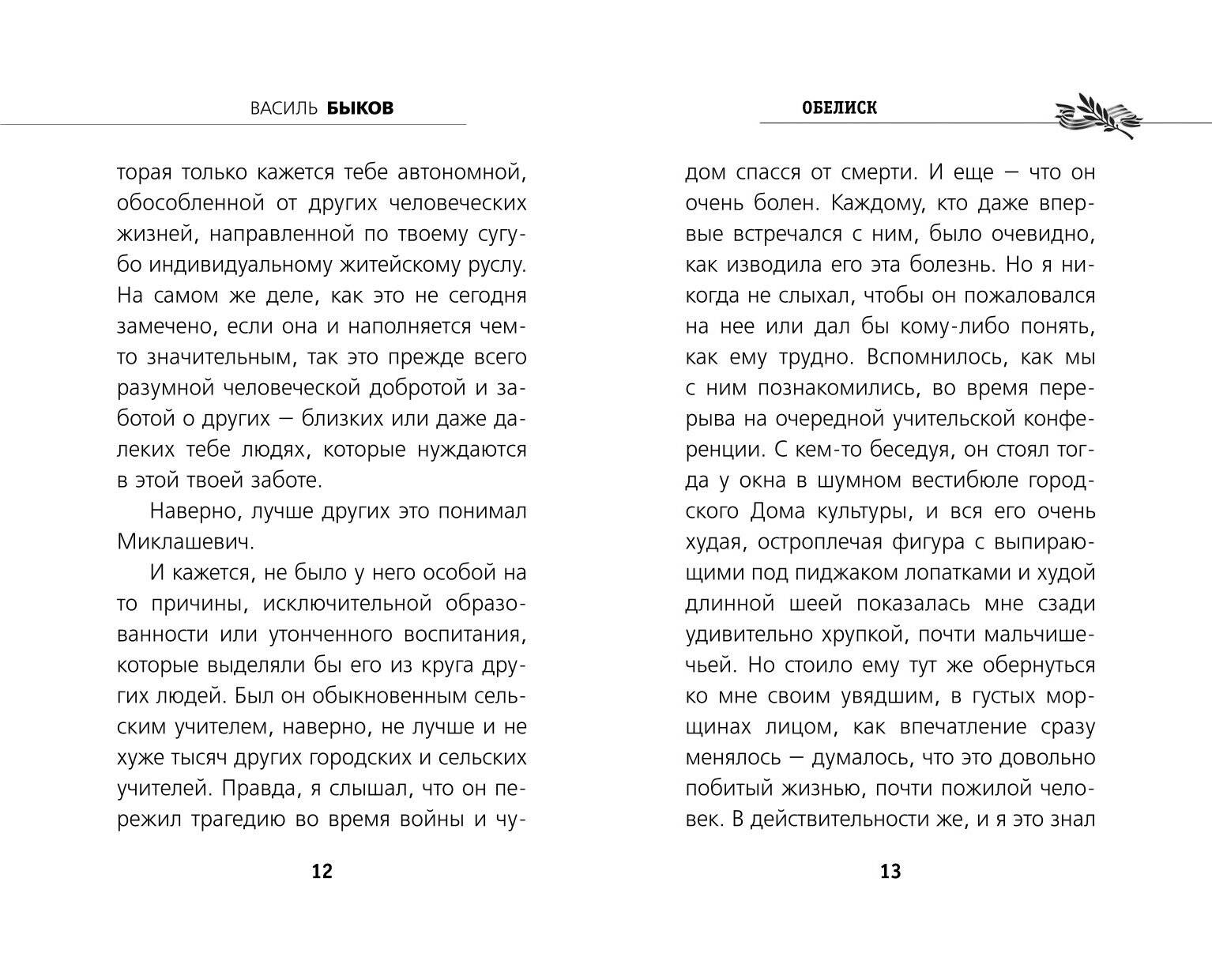 ВАСИЛЬ БЫКОВ

торая только кажется тебе автономной, обособленной от других человеческих жизней, направленной по твоему сугубо индивидуальному житейскому руслу. На самом же деле, как это не сегодня замечено, если она и наполняется чем-то значительным, так это прежде всего разумной человеческой добротой и заботой о других — близких или даже далеких тебе людях, которые нуждаются в этой твоей заботе.

Наверно, лучше других это понимал Миклашевич.

И кажется, не было у него особой на то причины, исключительной образованности или утонченного воспитания, которые выделяли бы его из круга других людей. Был он обыкновенным сельским учителем, наверно, не лучше и не хуже тысяч других городских и сельских учителей. Правда, я слышал, что он пережил трагедию во время войны и чу-

12

ОБЕЛИСК

дом спасся от смерти. И еще — что он очень болен. Каждому, кто даже впервые встречался с ним, было очевидно, как изводила его эта болезнь. Но я никогда не слыхал, чтобы он пожаловался на нее или дал бы кому-либо понять, как ему трудно. Вспомнилось, как мы с ним познакомились, во время перерыва на очередной учительской конференции. С кем-то беседуя, он стоял тогда у окна в шумном вестибюле городского Дома культуры, и вся его очень худая, остроплечая фигура с выпирающими под пиджаком лопатками и худой длинной шеей показалась мне сзади удивительно хрупкой, почти мальчишечьей. Но стоило ему тут же обернуться ко мне своим увядшим, в густых морщинах лицом, как впечатление сразу менялось — думалось, что это довольно побитый жизнью, почти пожилой человек. В действительности же, и я это знал

13